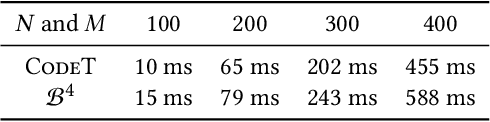 | $N$ and $M$ | 100 | 200 | 300 | 400 |
|---|---|---|---|---|
| CodeT | 10 ms | 65 ms | 202 ms | 455 ms |
| $\mathcal{B}^4$ | 15 ms | 79 ms | 243 ms | 588 ms |